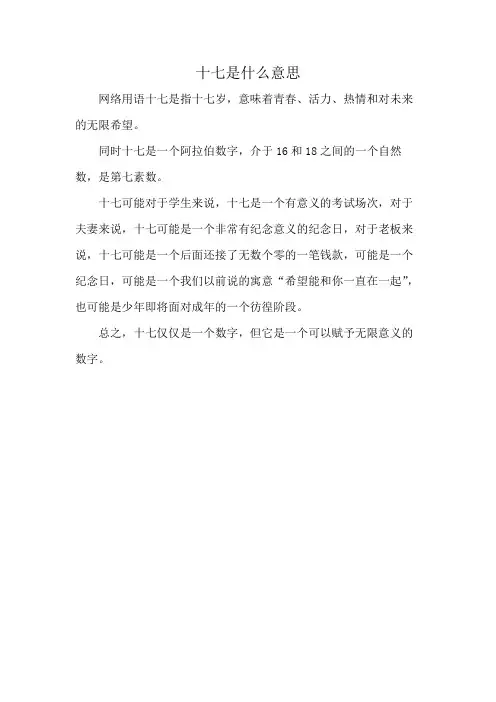 十七是什么意思

网络用语十七是指十七岁，意味着青春、活力、热情和对未来的无限希望。

同时十七是一个阿拉伯数字，介于 16 和 18 之间的一个自然数，是第七素数。

十七可能对于学生来说，十七是一个有意义的考试场次，对于夫妻来说，十七可能是一个非常有纪念意义的纪念日，对于老板来说，十七可能是一个后面还接了无数个零的一笔钱款，可能是一个纪念日，可能是一个我们以前说的寓意“希望能和你一直在一起”，也可能是少年即将面对成年的一个彷徨阶段。

总之，十七仅仅是一个数字，但它是一个可以赋予无限意义的数字。